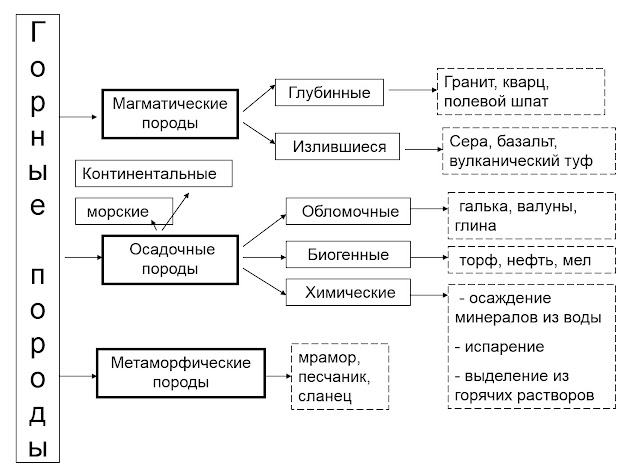 Горные породы

Магматические породы

Глубинные

Гранит, кварц, полевой шпат

Излившиеся

Сера, базальт, вулканический туф

Континентальные

морские

Осадочные породы

Обломочные

галька, валуны, глина

Биогенные

торф, нефть, мел

Химические

- осаждение минералов из воды

- испарение

- выделение из горячих растворов

Метаморфические породы

мрамор, песчаник, сланец